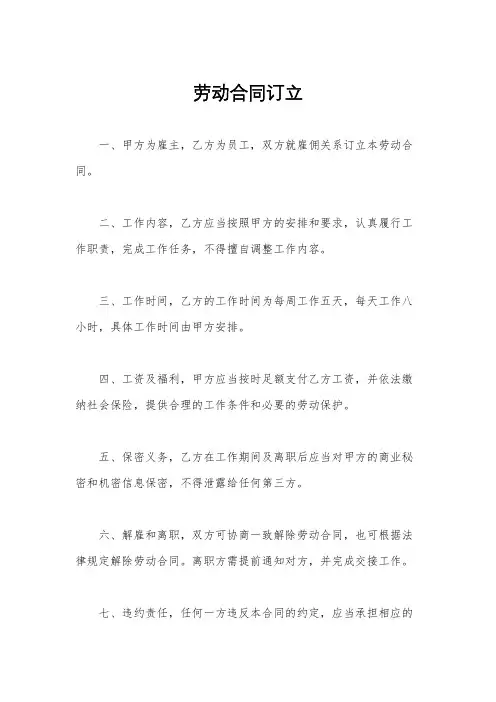 劳动合同订立

一、甲方为雇主，乙方为员工，双方就雇佣关系订立本劳动合同。

二、工作内容，乙方应当按照甲方的安排和要求，认真履行工作职责，完成工作任务，不得擅自调整工作内容。

三、工作时间，乙方的工作时间为每周工作五天，每天工作八小时，具体工作时间由甲方安排。

四、工资及福利，甲方应当按时足额支付乙方工资，并依法缴纳社会保险，提供合理的工作条件和必要的劳动保护。

五、保密义务，乙方在工作期间及离职后应当对甲方的商业秘密和机密信息保密，不得泄露给任何第三方。

六、解雇和离职，双方可协商一致解除劳动合同，也可根据法律规定解除劳动合同。离职方需提前通知对方，并完成交接工作。

七、违约责任，任何一方违反本合同的约定，应当承担相应的